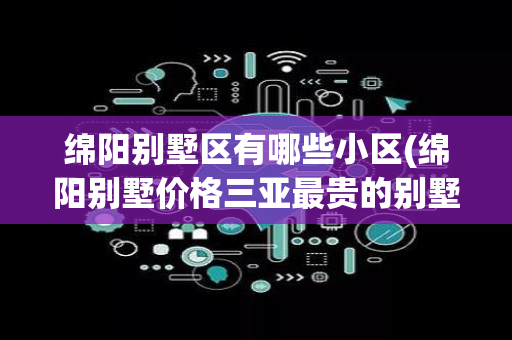 绵阳别墅区有哪些小区(绵阳别墅价格三亚最贵的别墅